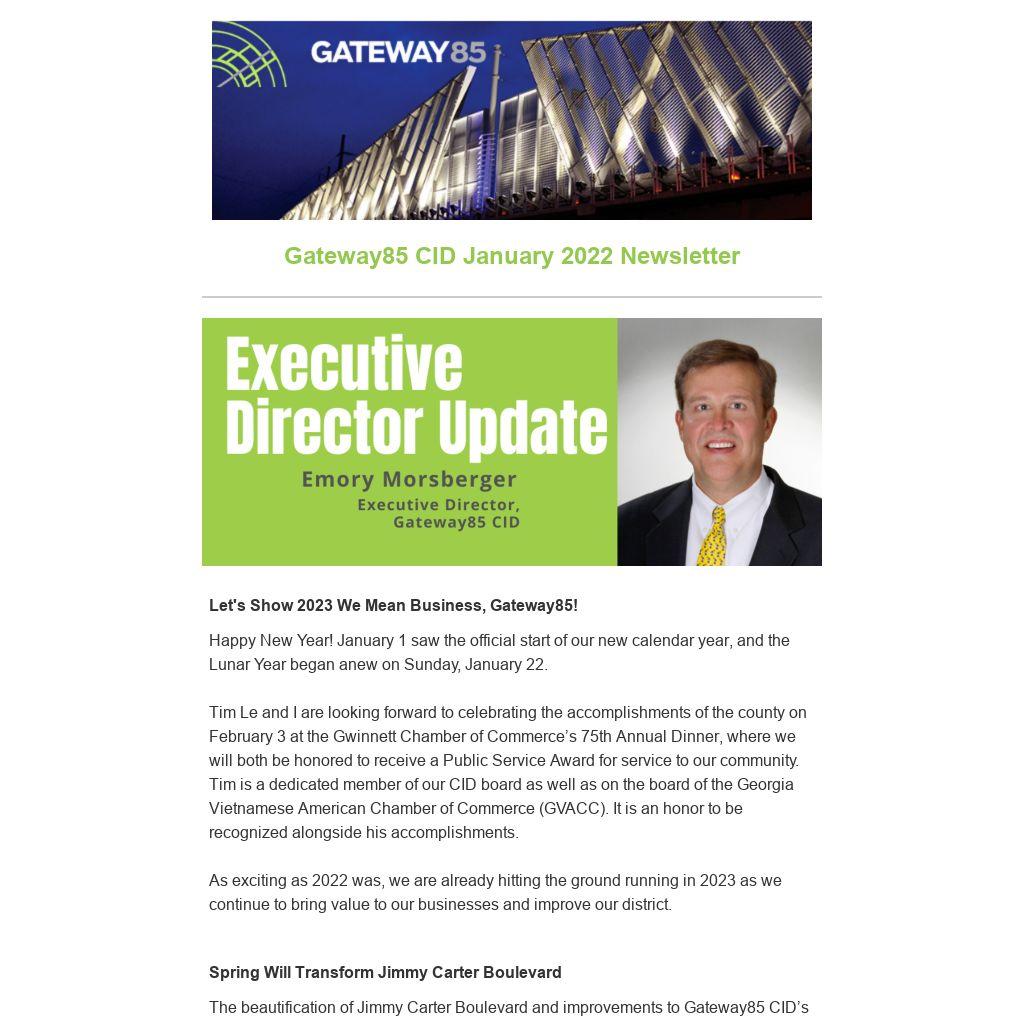 GATEWAY85

Gateway85 CID January 2022 Newsletter

Executive Director Update

Emory Morsberger

Executive Director, Gateway85 CID

Let's Show 2023 We Mean Business, Gateway85!

Happy New Year! January 1 saw the official start of our new calendar year, and the Lunar Year began anew on Sunday, January 22.

Tim Le and I are looking forward to celebrating the accomplishments of the county on February 3 at the Gwinnett Chamber of Commerce's 75th Annual Dinner, where we will both be honored to receive a Public Service Award for service to our community. Tim is a dedicated member of our CID board as well as on the board of the Georgia Vietnamese American Chamber of Commerce (GVACC). It is an honor to be recognized alongside his accomplishments.

As exciting as 2022 was, we are already hitting the ground running in 2023 as we continue to bring value to our businesses and improve our district.

Spring Will Transform Jimmy Carter Boulevard

The beautification of Jimmy Carter Boulevard and improvements to Gateway85 CID's